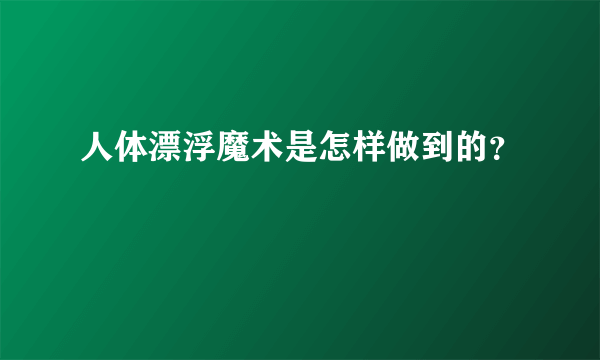 人体漂浮魔术是怎样做到的?